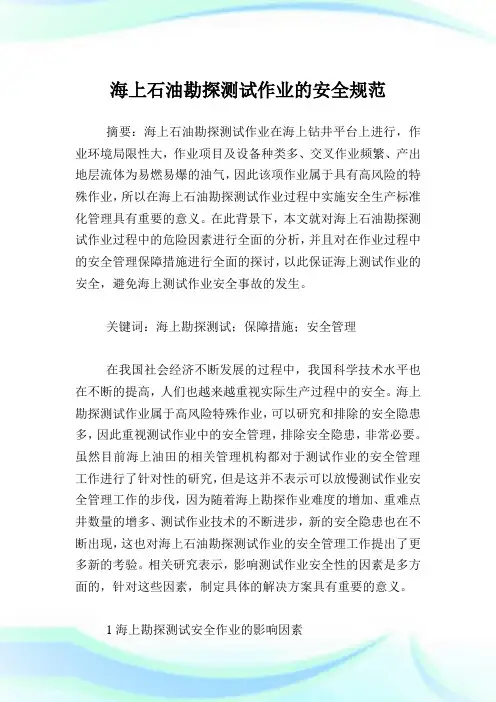 海上石油勘探测试作业的安全规范

摘要：海上石油勘探测试作业在海上钻井平台上进行，作业环境局限性大，作业项目及设备种类多、交叉作业频繁、产出地层流体为易燃易爆的油气，因此该项作业属于具有高风险的特殊作业，所以在海上石油勘探测试作业过程中实施安全生产标准化管理具有重要的意义。在此背景下，本文就对海上石油勘探测试作业过程中的危险因素进行全面的分析，并且对在作业过程中的安全管理保障措施进行全面的探讨，以此保证海上测试作业的安全，避免海上测试作业安全事故的发生。

关键词：海上勘探测试；保障措施；安全管理

在我国社会经济不断发展的过程中，我国科学技术水平也在不断的提高，人们也越来越重视实际生产过程中的安全。海上勘探测试作业属于高风险特殊作业，可以研究和排除的安全隐患多，因此重视测试作业中的安全管理，排除安全隐患，非常必要。虽然目前海上油田的相关管理机构都对于测试作业的安全管理工作进行了针对性的研究，但是这并不表示可以放慢测试作业安全管理工作的步伐，因为随着海上勘探作业难度的增加、重难点井数量的增多、测试作业技术的不断进步，新的安全隐患也在不断出现，这也对海上石油勘探测试作业的安全管理工作提出了更多新的考验。相关研究表示，影响测试作业安全性的因素是多方面的，针对这些因素，制定具体的解决方案具有重要的意义。

1 海上勘探测试安全作业的影响因素